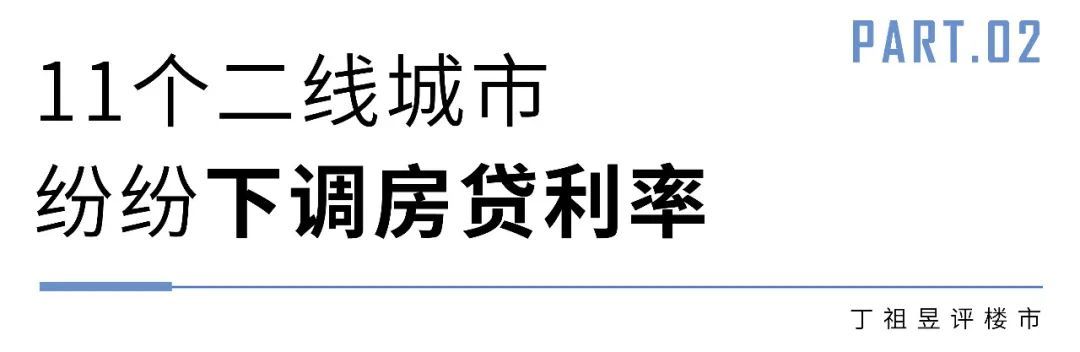 PART.02

11个二线城市
纷纷下调房贷利率

丁祖昱评楼市